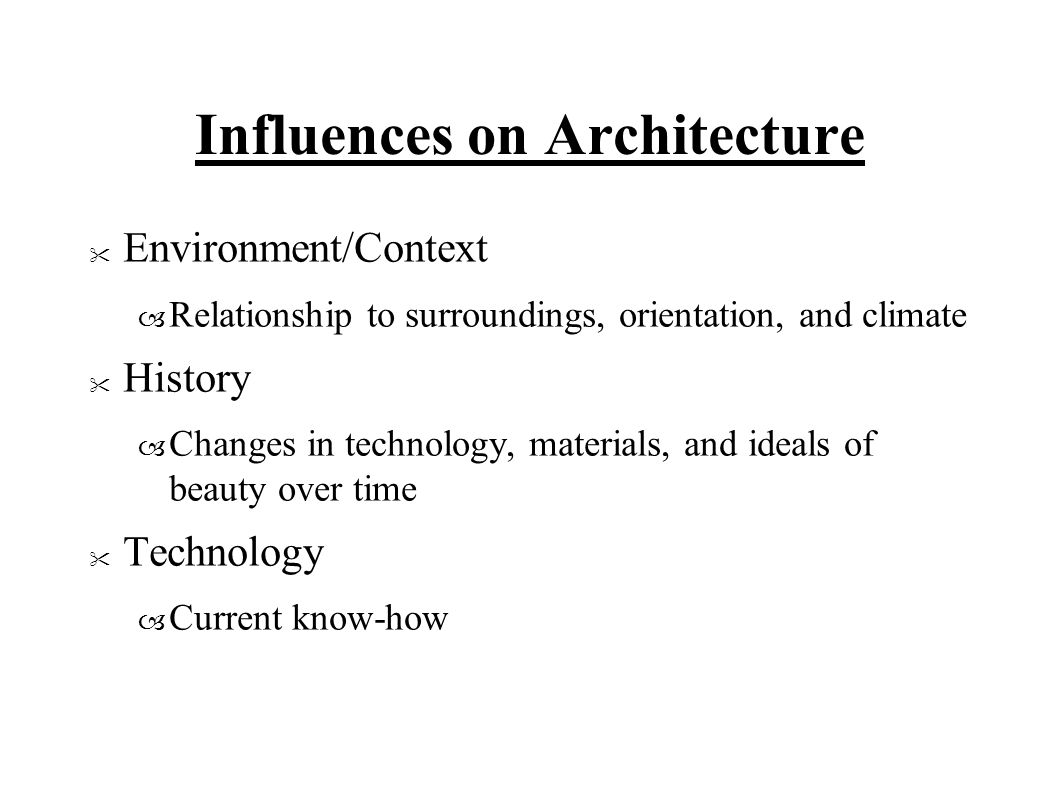 Influences on Architecture

Environment/Context

Relationship to surroundings, orientation, and climate

History

Changes in technology, materials, and ideals of beauty over time

Technology

Current know-how